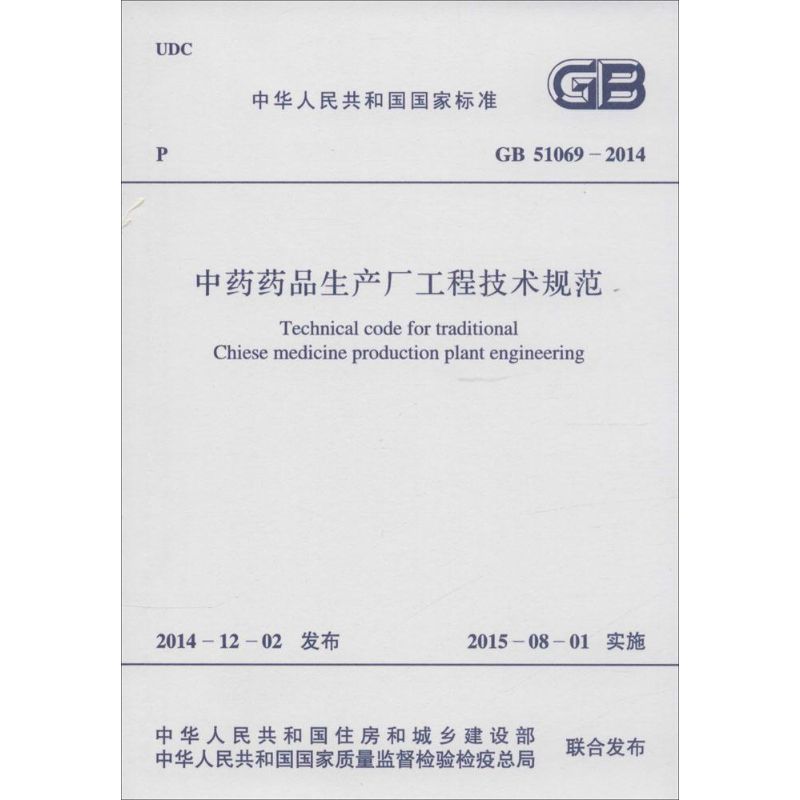 UDC

中华人民共和国国家标准

GB

P

GB 51069 – 2014

中药药品生产厂工程技术规范

Technical code for traditional Chiese medicine production plant engineering

2014 – 12 – 02 发布

2015 – 08 – 01 实施

中华人民共和国住房和城乡建设部
中华人民共和国国家质量监督检验检疫总局

联合发布